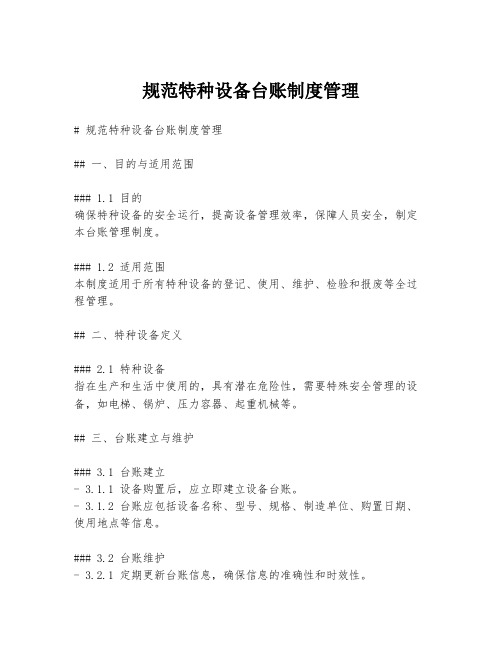 规范特种设备台账制度管理

# 规范特种设备台账制度管理

## 一、目的与适用范围

### 1.1 目的
确保特种设备的安全运行，提高设备管理效率，保障人员安全，制定本台账管理制度。

### 1.2 适用范围
本制度适用于所有特种设备的登记、使用、维护、检验和报废等全过程管理。

## 二、特种设备定义

### 2.1 特种设备
指在生产和生活中使用的，具有潜在危险性，需要特殊安全管理的设备，如电梯、锅炉、压力容器、起重机械等。

## 三、台账建立与维护

### 3.1 台账建立
- 3.1.1 设备购置后，应立即建立设备台账。
- 3.1.2 台账应包括设备名称、型号、规格、制造单位、购置日期、使用地点等信息。

### 3.2 台账维护
- 3.2.1 定期更新台账信息，确保信息的准确性和时效性。